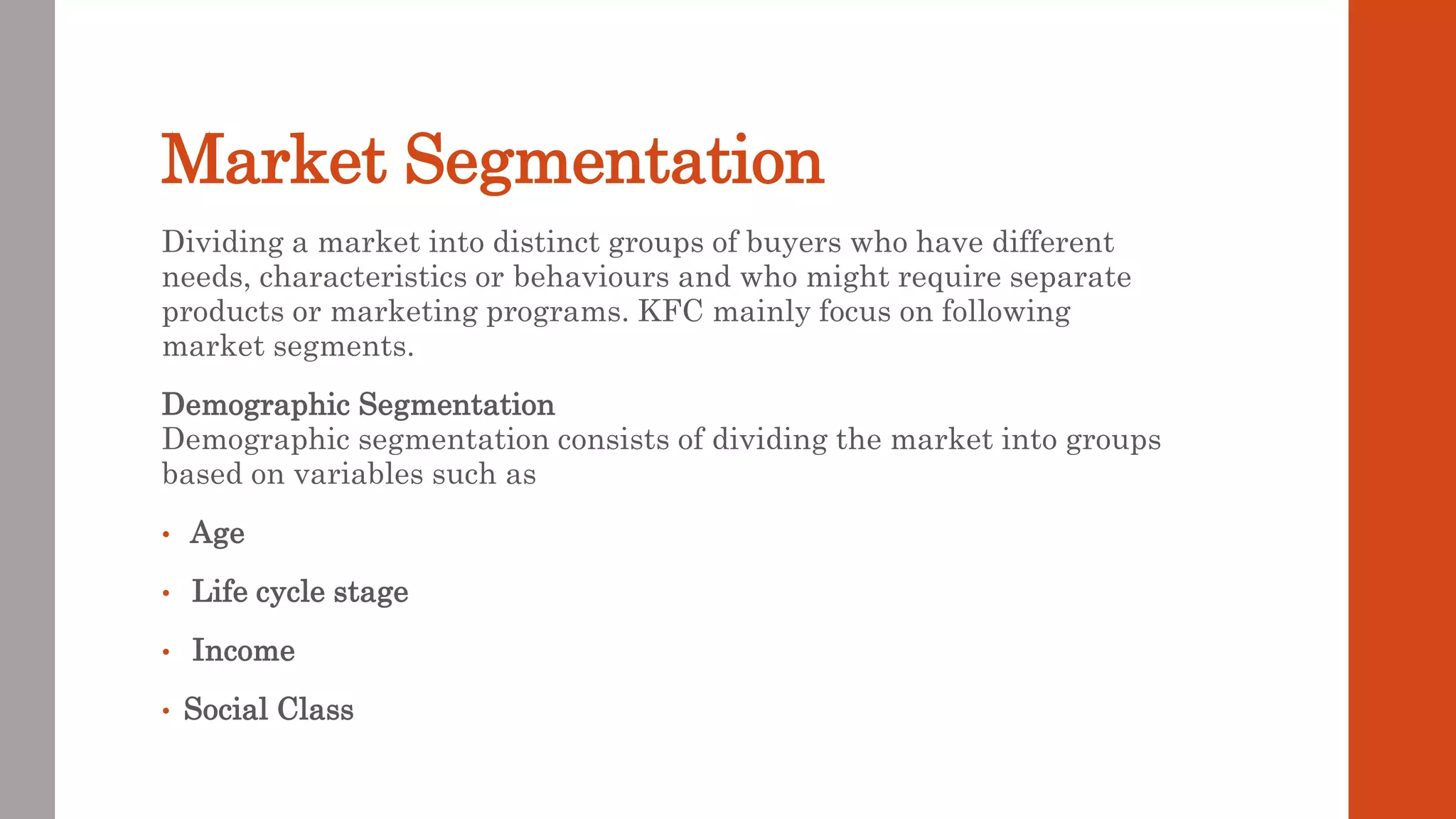 Market Segmentation

Dividing a market into distinct groups of buyers who have different needs, characteristics or behaviours and who might require separate products or marketing programs. KFC mainly focus on following market segments.

Demographic Segmentation
Demographic segmentation consists of dividing the market into groups based on variables such as

• Age
• Life cycle stage
• Income
• Social Class